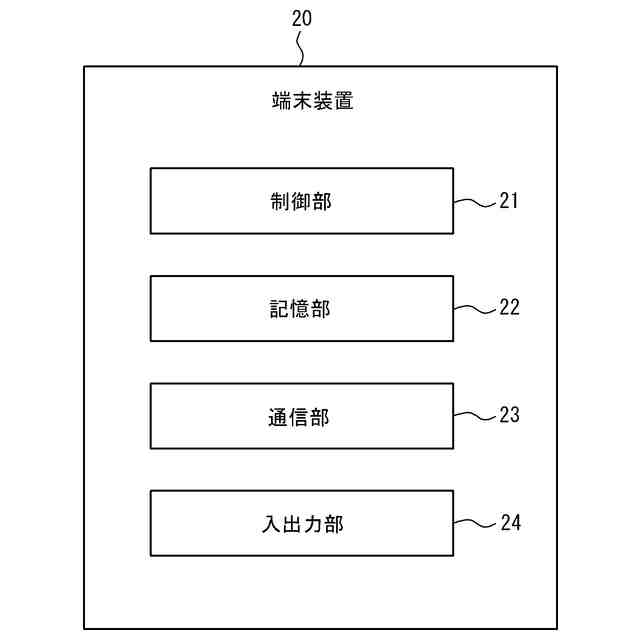 20

端末装置

制御部

21

記憶部

22

通信部

23

入出力部

24